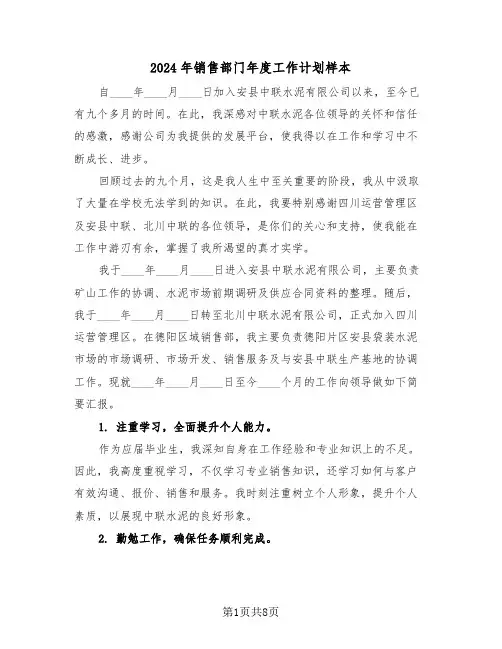 2024年销售部门年度工作计划样本

自____年____月____日加入安县中联水泥有限公司以来，至今已有九个多月的时间。在此，我深感对中联水泥各位领导的关怀和信任的感激，感谢公司为我提供的发展平台，使我得以在工作和学习中不断成长、进步。

回顾过去的九个月，这是我人生中至关重要的阶段，我从中汲取了大量在学校无法学到的知识。在此，我要特别感谢四川运营管理区及安县中联、北川中联的各位领导，是你们的关心和支持，使我能在工作中游刃有余，掌握了我所渴望的真才实学。

我于____年____月____日进入安县中联水泥有限公司，主要负责矿山工作的协调、水泥市场前期调研及供应合同资料的整理。随后，我于____年____月____日转至北川中联水泥有限公司，正式加入四川运营管理区。在德阳区域销售部，我主要负责德阳片区安县袋装水泥市场的市场调研、市场开发、销售服务及与安县中联生产基地的协调工作。现就____年____月____日至今____个月的工作向领导做如下简要汇报。

1. 注重学习，全面提升个人能力。

作为应届毕业生，我深知自身在工作经验和专业知识上的不足。因此，我高度重视学习，不仅学习专业销售知识，还学习如何与客户有效沟通、报价、销售和服务。我时刻注重树立个人形象，提升个人素质，以展现中联水泥的良好形象。

2. 勤勉工作，确保任务顺利完成。

第1页共8页